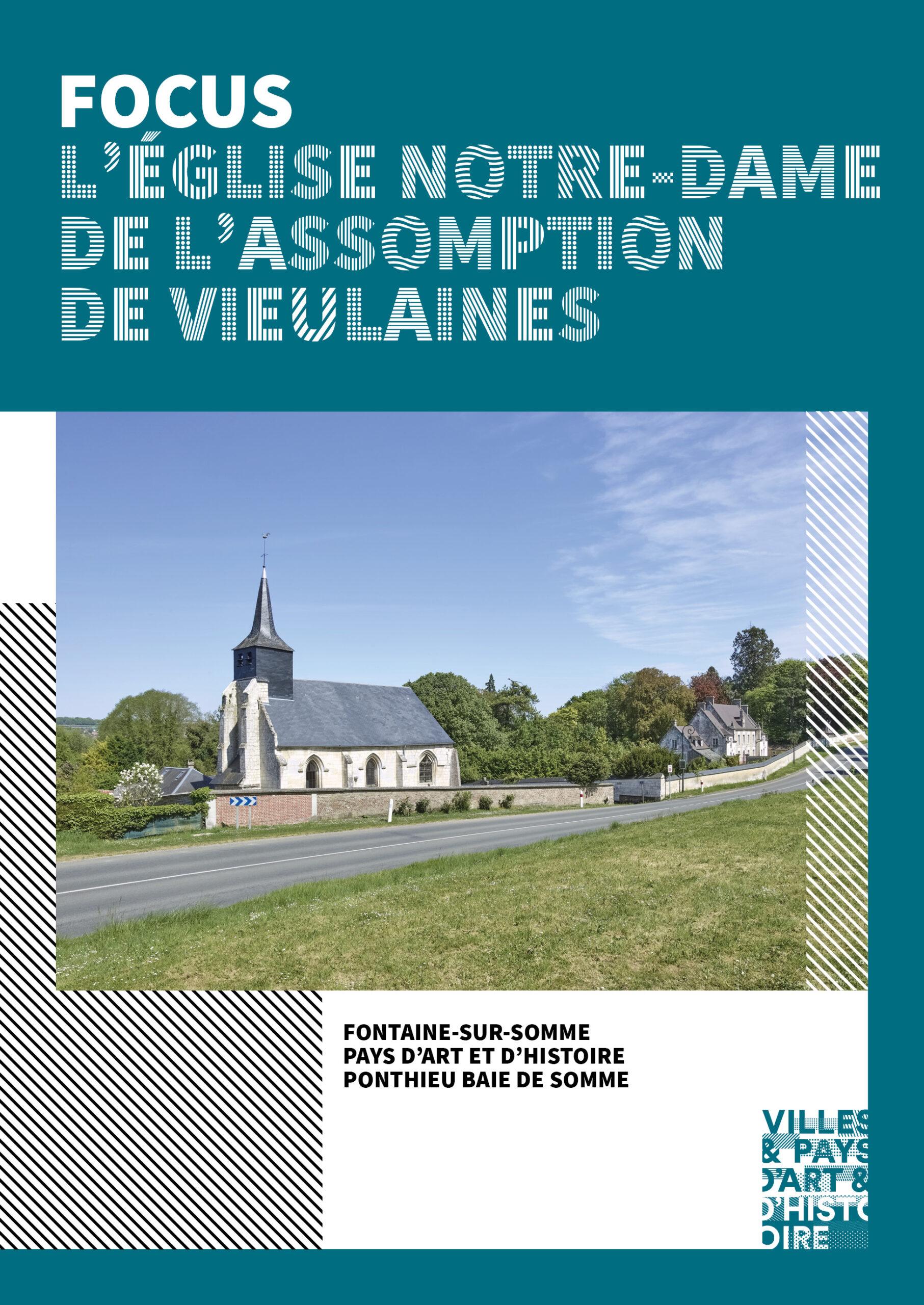 FOCUS
L'ÉGLISE NOTRE-DAME DE L'ASSOMPTION DE VIEULAINES

FONTAINE-SUR-SOMME
PAYS D'ART ET D'HISTOIRE
PONTHIEU BAIE DE SOMME

VILLES & PAYS D'ART & D'HISTOIRE